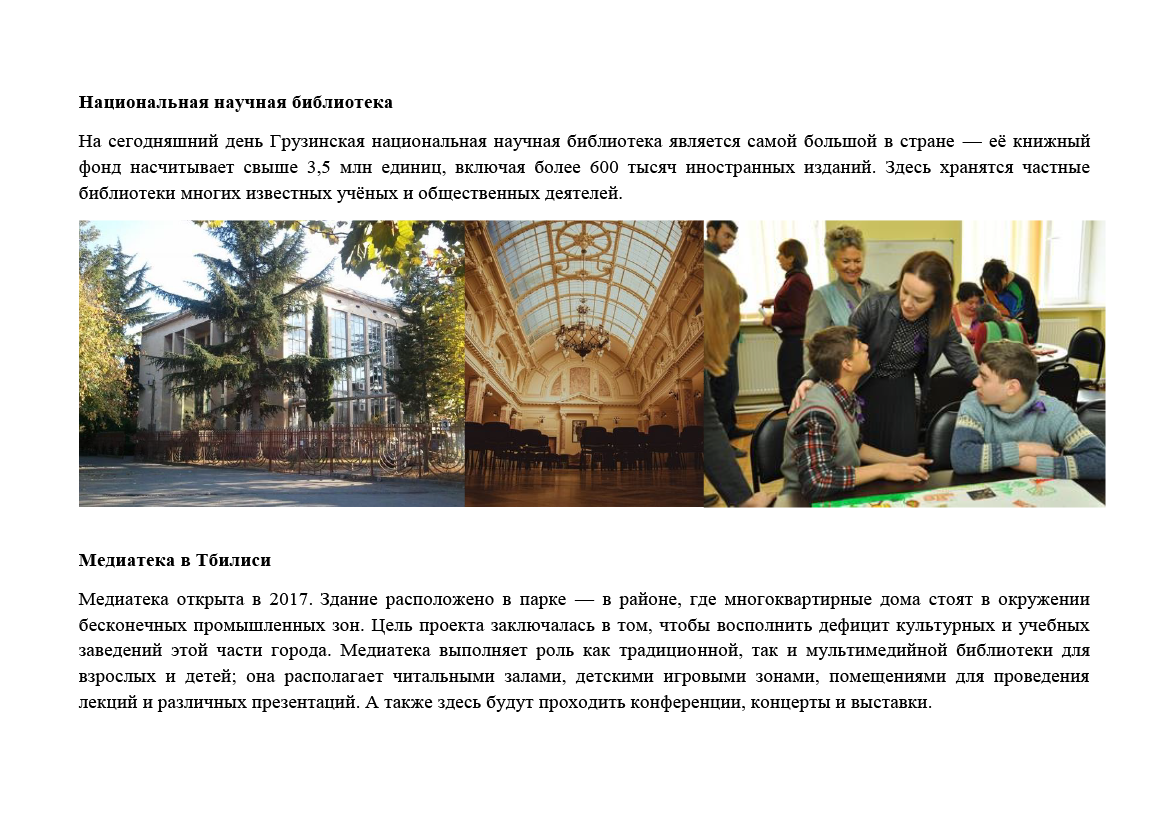 **Национальная научная библиотека**

На сегодняшний день Грузинская национальная научная библиотека является самой большой в стране — её книжный фонд насчитывает свыше 3,5 млн единиц, включая более 600 тысяч иностранных изданий. Здесь хранятся частные библиотеки многих известных учёных и общественных деятелей.

**Медиатека в Тбилиси**

Медиатека открыта в 2017. Здание расположено в парке — в районе, где многоквартирные дома стоят в окружении бесконечных промышленных зон. Цель проекта заключалась в том, чтобы восполнить дефицит культурных и учебных заведений этой части города. Медиатека выполняет роль как традиционной, так и мультимедийной библиотеки для взрослых и детей; она располагает читальными залами, детскими игровыми зонами, помещениями для проведения лекций и различных презентаций. А также здесь будут проходить конференции, концерты и выставки.